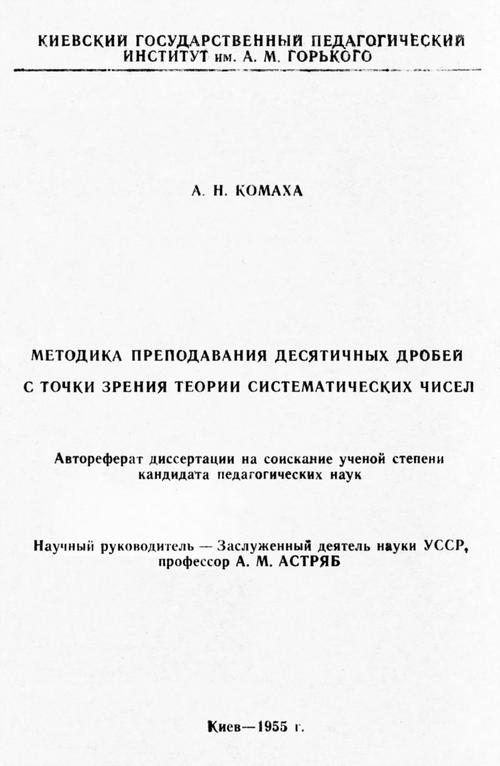 КИЕВСКИЙ ГОСУДАРСТВЕННЫЙ ПЕДАГОГИЧЕСКИЙ ИНСТИТУТ им. А. М. ГОРЬКОГО

А. Н. КОМАХА

МЕТОДИКА ПРЕПОДАВАНИЯ ДЕСЯТИЧНЫХ ДРОБЕЙ С ТОЧКИ ЗРЕНИЯ ТЕОРИИ СИСТЕМАТИЧЕСКИХ ЧИСЕЛ

Автореферат диссертации на соискание ученой степени кандидата педагогических наук

Научный руководитель — Заслуженный деятель науки УССР, профессор А. М. АСТРЯБ

Киев—1955 г.